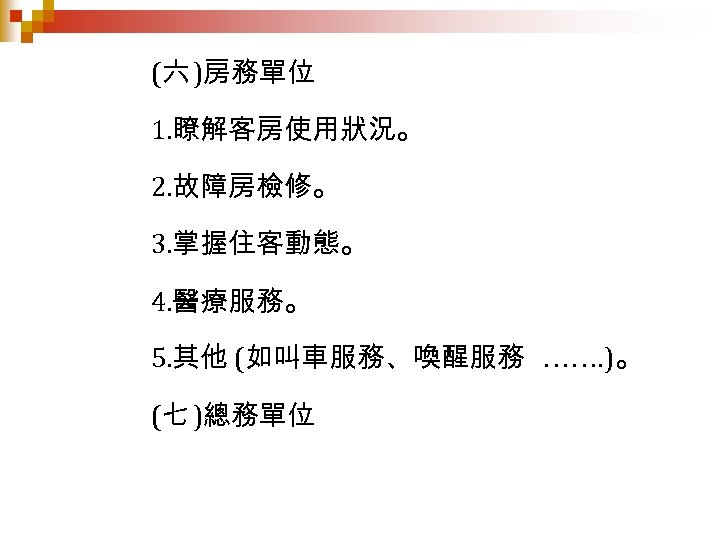 (六)房務單位

1.瞭解客房使用狀況。

2.故障房檢修。

3.掌握住客動態。

4.醫療服務。

5.其他 (如叫車服務、喚醒服務 …….)。

(七)總務單位